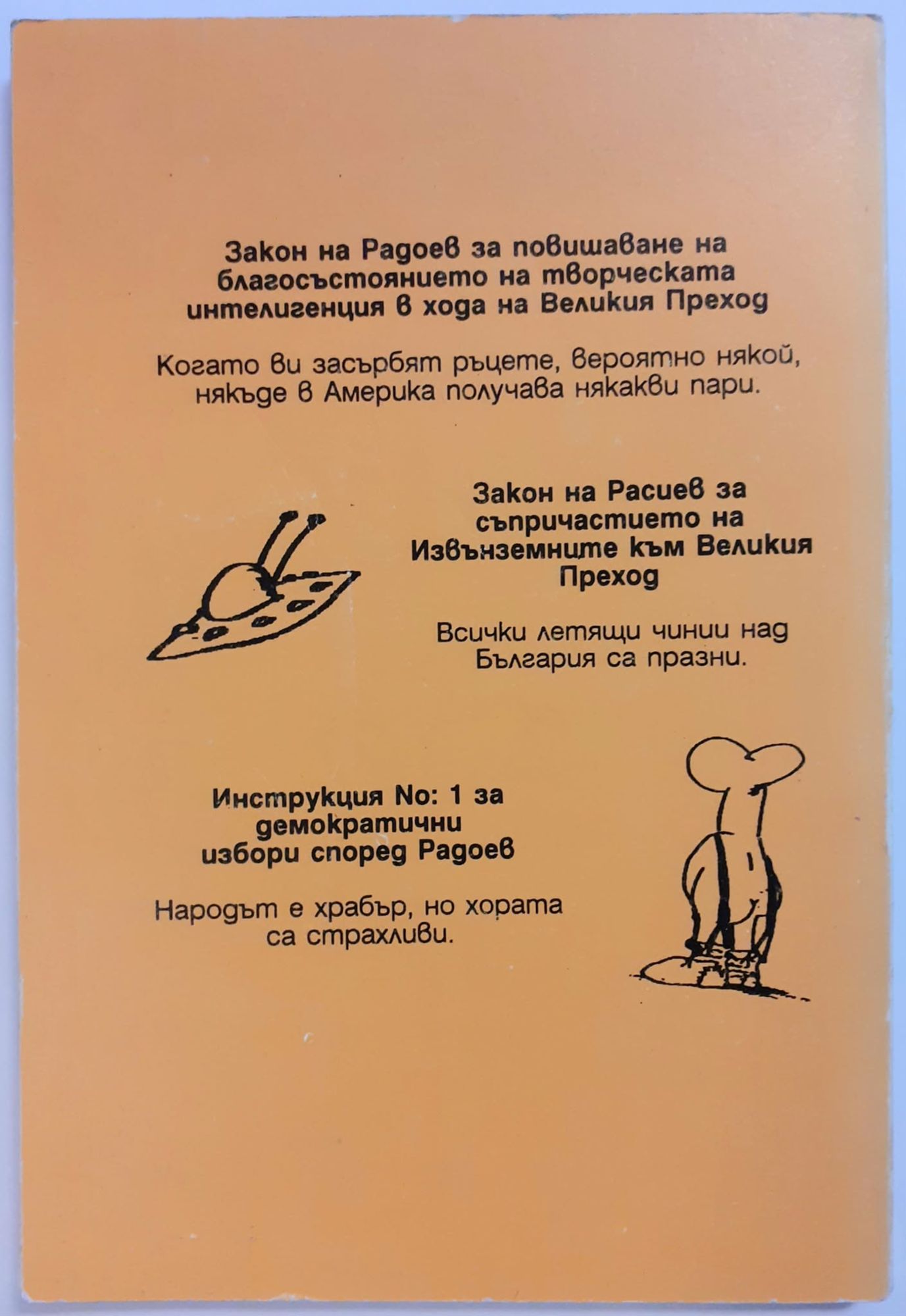 Закон на Радоев за повишаване на благосъстоянието на творческата интелигенция в хода на Великия Преход

Когато ви засърбят ръцете, вероятно някой, някъде в Америка получава някакви пари.

Закон на Расиев за съпричастието на Извънземните към Великия Преход

Всички летящи чинии над България са празни.

Инструкция No: 1 за демократични избори според Радоев

Народът е храбър, но хората са страхливи.